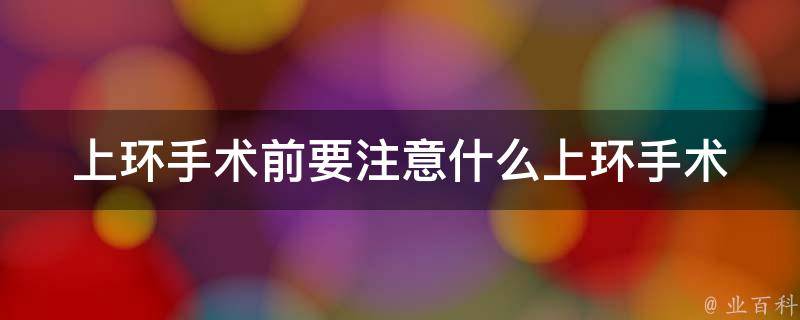 上环手术前要注意什么上环手术

@ 业百科